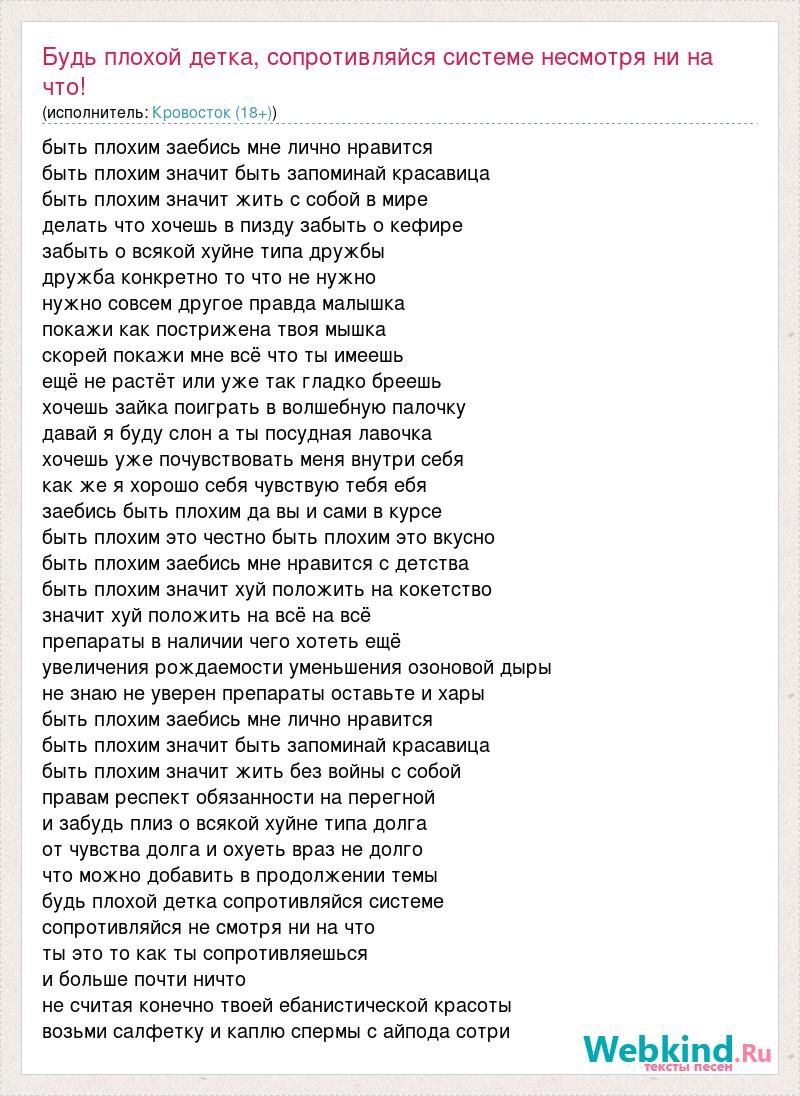 Будь плохой детка, сопротивляйся системе несмотря ни на что!
(исполнитель: Кровосток (18+))

быть плохим заебись мне лично нравится
быть плохим значит быть запоминай красавица
быть плохим значит жить с собой в мире
делать что хочешь в пизду забыть о кефире
забыть о всякой хуйне типа дружбы
дружба конкретно то что не нужно
нужно совсем другое правда малышка
покажи как пострижена твоя мышка
скорей покажи мне всё что ты имеешь
ещё не растёт или уже так гладко бреешь
хочешь зайка поиграть в волшебную палочку
давай я буду слон а ты посудная лавочка
хочешь уже почувствовать меня внутри себя
как же я хорошо себя чувствую тебя ебя
заебись быть плохим да вы и сами в курсе
быть плохим это честно быть плохим это вкусно
быть плохим заебись мне нравится с детства
быть плохим значит хуй положить на кокетство
значит хуй положить на всё на всё
препараты в наличии чего хотеть ещё
увеличения рождаемости уменьшения озоновой дыры
не знаю не уверен препараты оставьте и хары
быть плохим заебись мне лично нравится
быть плохим значит быть запоминай красавица
быть плохим значит жить без войны с собой
правам респект обязанности на перегной
и забудь плиз о всякой хуйне типа долга
от чувства долга и охуеть враз не долго
что можно добавить в продолжении темы
будь плохой детка сопротивляйся системе
сопротивляйся не смотря ни на что
ты это то как ты сопротивляешься
и больше почти ничто
не считая конечно твоей ебанистической красоты
возьми салфетку и каплю спермы с айпода сотри

Webkind.Ru
тексты песен